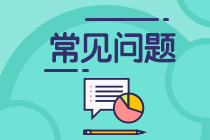 常见问题